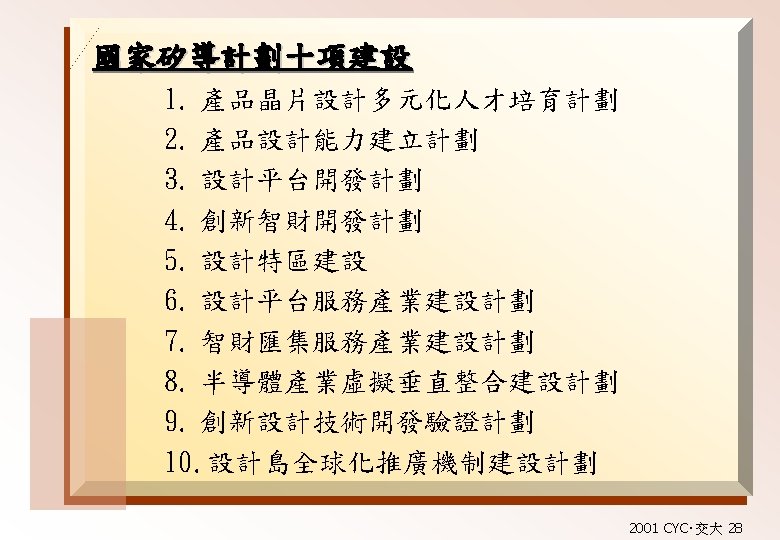 國家矽導計劃十項建設

1.產品晶片設計多元化人才培育計劃

2.產品設計能力建立計劃

3.設計平台開發計劃

4.創新智財開發計劃

5.設計特區建設

6.設計平台服務產業建設計劃

7.智財匯集服務產業建設計劃

8.半導體產業虛擬垂直整合建設計劃

9.創新設計技術開發驗證計劃

10.設計島全球化推廣機制建設計劃

2001 CYC·交大 28